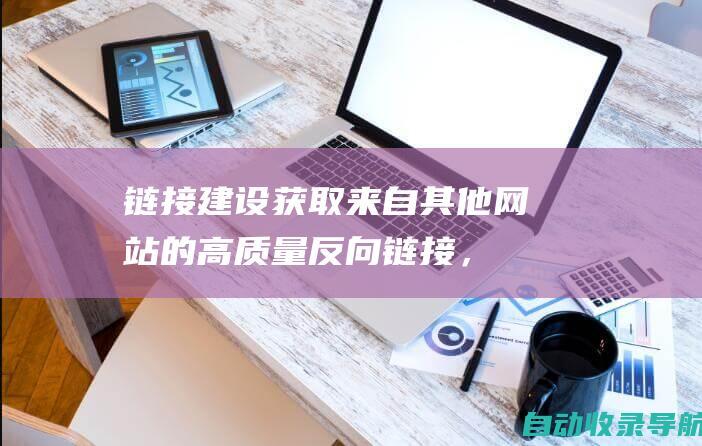 链接建设获取来自其他网站的高质量反向链接，

自动收录导航